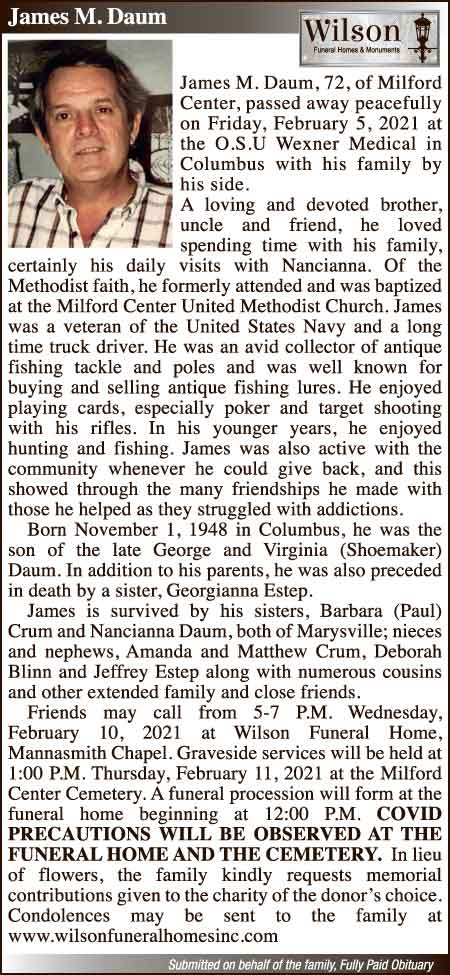 James M. Daum

Wilson
Funeral Homes & Monuments

James M. Daum, 72, of Milford Center, passed away peacefully on Friday, February 5, 2021 at the O.S.U Wexner Medical in Columbus with his family by his side.

A loving and devoted brother, uncle and friend, he loved spending time with his family, certainly his daily visits with Nancianna. Of the Methodist faith, he formerly attended and was baptized at the Milford Center United Methodist Church. James was a veteran of the United States Navy and a long time truck driver. He was an avid collector of antique fishing tackle and poles and was well known for buying and selling antique fishing lures. He enjoyed playing cards, especially poker and target shooting with his rifles. In his younger years, he enjoyed hunting and fishing. James was also active with the community whenever he could give back, and this showed through the many friendships he made with those he helped as they struggled with addictions.

Born November 1, 1948 in Columbus, he was the son of the late George and Virginia (Shoemaker) Daum. In addition to his parents, he was also preceded in death by a sister, Georgianna Estep.

James is survived by his sisters, Barbara (Paul) Crum and Nancianna Daum, both of Marysville; nieces and nephews, Amanda and Matthew Crum, Deborah Blinn and Jeffrey Estep along with numerous cousins and other extended family and close friends.

Friends may call from 5-7 P.M. Wednesday, February 10, 2021 at Wilson Funeral Home, Mannasmith Chapel. Graveside services will be held at 1:00 P.M. Thursday, February 11, 2021 at the Milford Center Cemetery. A funeral procession will form at the funeral home beginning at 12:00 P.M. COVID PRECAUTIONS WILL BE OBSERVED AT THE FUNERAL HOME AND THE CEMETERY. In lieu of flowers, the family kindly requests memorial contributions given to the charity of the donor's choice. Condolences may be sent to the family at www.wilsonfuneralhomesinc.com

Submitted on behalf of the family, Fully Paid Obituary